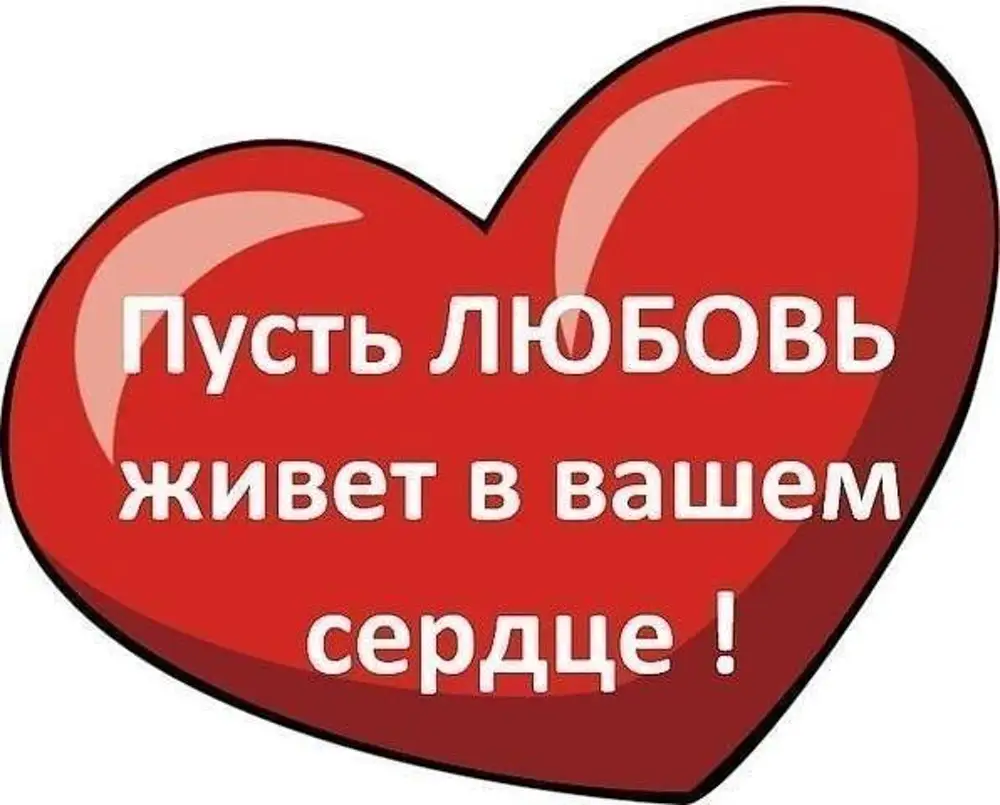 Пусть ЛЮБОВЬ живет в вашем сердце !